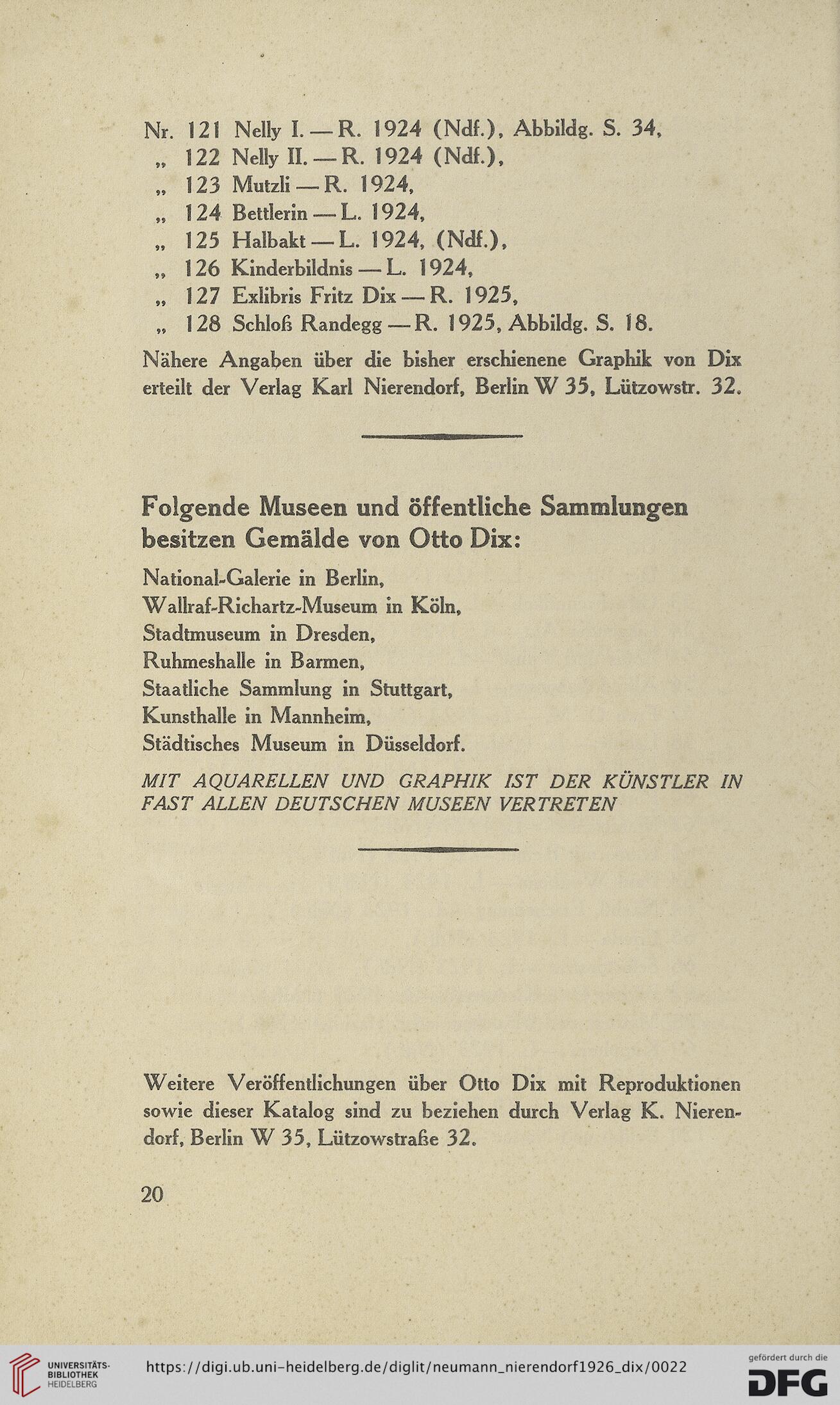 Nr. 121 Nelly I. — R. 1924 (Ndf.), Abbildg. S. 34,
„ 122 Nelly II. — R. 1924 (Ndf.),
„ 123 Mutzli — R. 1924,
„ 124 Bettlerin — L. 1924,
„ 125 Halbakt — L. 1924, (Ndf.),
„ 126 Kinderbildnis — L. 1924,
„ 127 Exlibris Fritz Dix — R. 1925,
„ 128 Schloß Randegg — R. 1925, Abbildg. S. 18.

Nähere Angaben über die bisher erschienene Graphik von Dix erteilt der Verlag Karl Nierendorf, Berlin W 35, Lützowstr. 32.

Folgende Museen und öffentliche Sammlungen besitzen Gemälde von Otto Dix:

National-Galerie in Berlin,
Wallraf-Richartz-Museum in Köln,
Stadtmuseum in Dresden,
Ruhmeshalle in Barmen,
Staatliche Sammlung in Stuttgart,
Kunsthalle in Mannheim,
Städtisches Museum in Düsseldorf.

MIT AQUARELLEN UND GRAPHIK IST DER KÜNSTLER IN FAST ALLEN DEUTSCHEN MUSEEN VERTRETEN

Weitere Veröffentlichungen über Otto Dix mit Reproduktionen sowie dieser Katalog sind zu beziehen durch Verlag K. Nierendorf, Berlin W 35, Lützowstraße 32.

20

UNIVERSITÄTS-BIBLIOTHEK HEIDELBERG
https://digi.ub.uni-heidelberg.de/diglit/neumann_nierendorf1926_dix/0022
gefördert durch die DFG